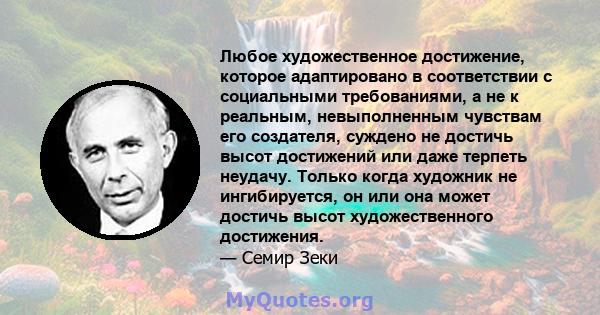 Любое художественное достижение, которое адаптировано в соответствии с социальными требованиями, а не к реальным, невыполненным чувствам его создателя, суждено не достичь высот достижений или даже терпеть неудачу. Только когда художник не ингибируется, он или она может достичь высот художественного достижения.
— Семир Зеки

MyQuotes.org